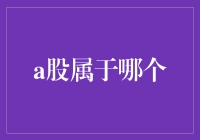 a股属于哪个